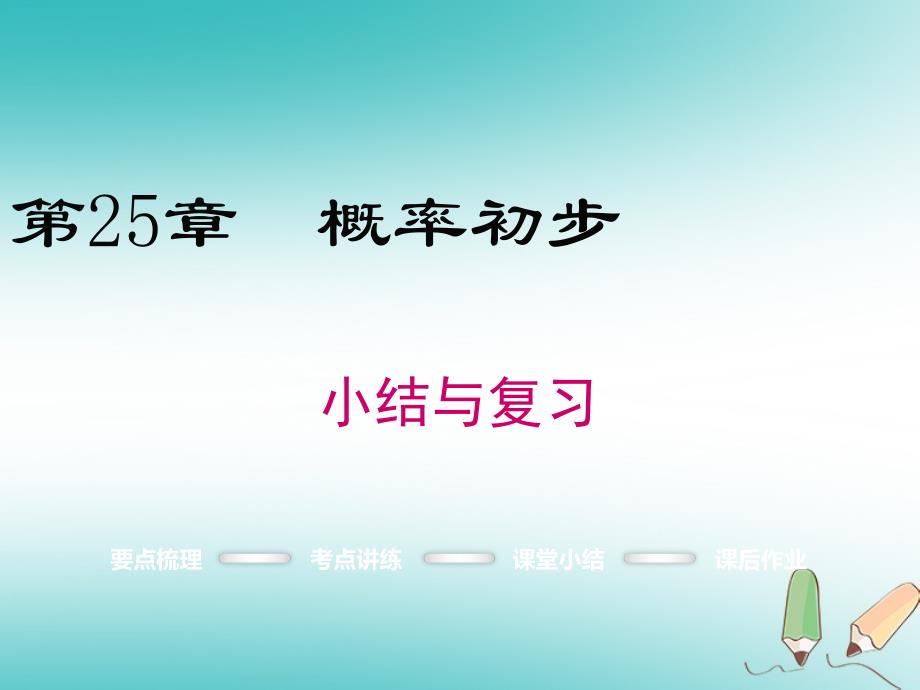 第25章 概率初步

小结与复习

要点梳理 考点讲练 课堂小结 课后作业